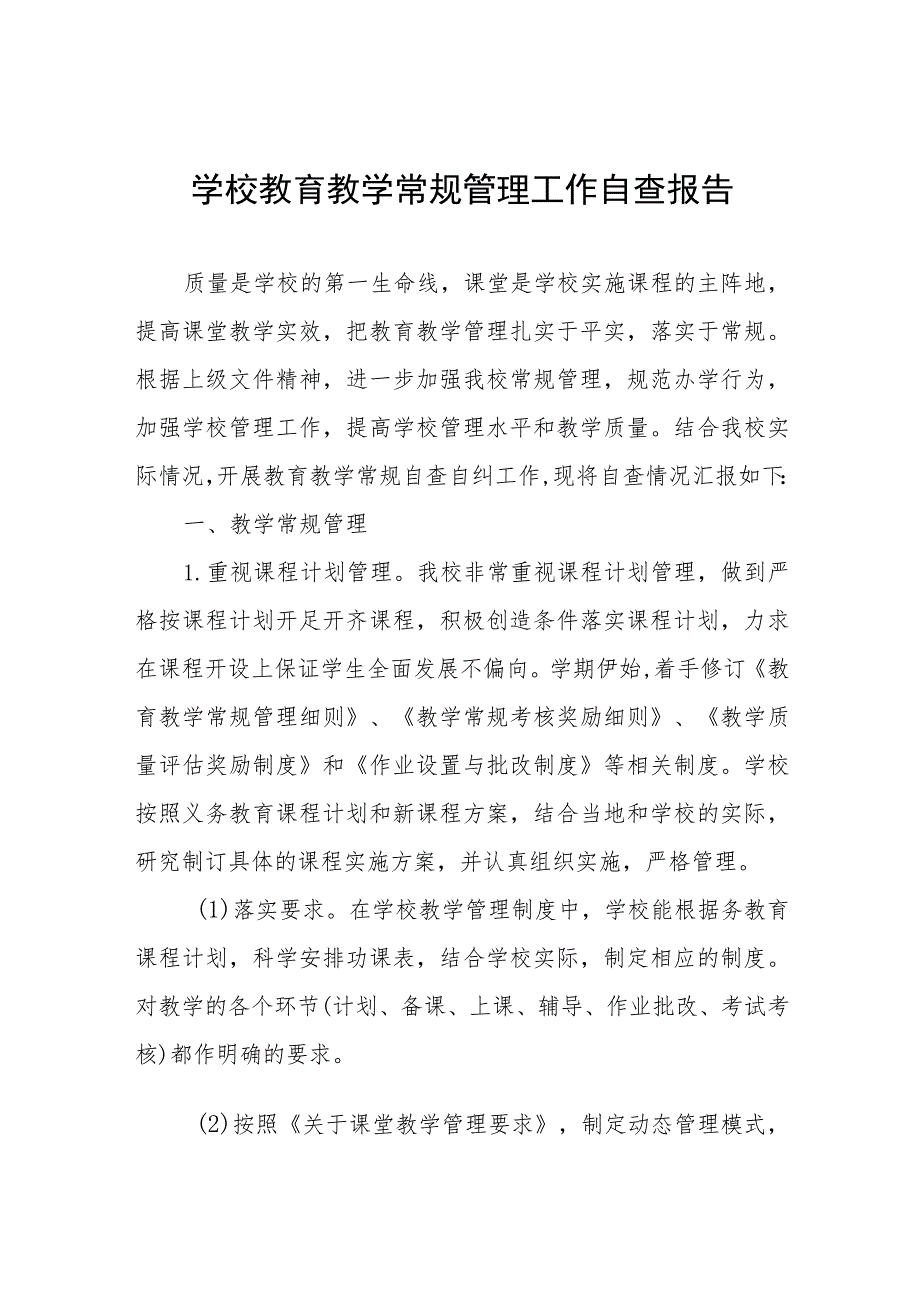 学校教育教学常规管理工作自查报告

质量是学校的第一生命线，课堂是学校实施课程的主阵地，提高课堂教学实效，把教育教学管理扎实于平实，落实于常规。根据上级文件精神，进一步加强我校常规管理，规范办学行为，加强学校管理工作，提高学校管理水平和教学质量。结合我校实际情况，开展教育教学常规自查自纠工作，现将自查情况汇报如下:

一、教学常规管理

1.重视课程计划管理。我校非常重视课程计划管理，做到严格按课程计划开足开齐课程，积极创造条件落实课程计划，力求在课程开设上保证学生全面发展不偏向。学期伊始，着手修订《教育教学常规管理细则》、《教学常规考核奖励细则》、《教学质量评估奖励制度》和《作业设置与批改制度》等相关制度。学校按照义务教育课程计划和新课程方案，结合当地和学校的实际，研究制订具体的课程实施方案，并认真组织实施，严格管理。

(1)落实要求。在学校教学管理制度中，学校能根据务教育课程计划，科学安排功课表，结合学校实际，制定相应的制度。对教学的各个环节(计划、备课、上课、辅导、作业批改、考试考核)都作明确的要求。

(2)按照《关于课堂教学管理要求》，制定动态管理模式，